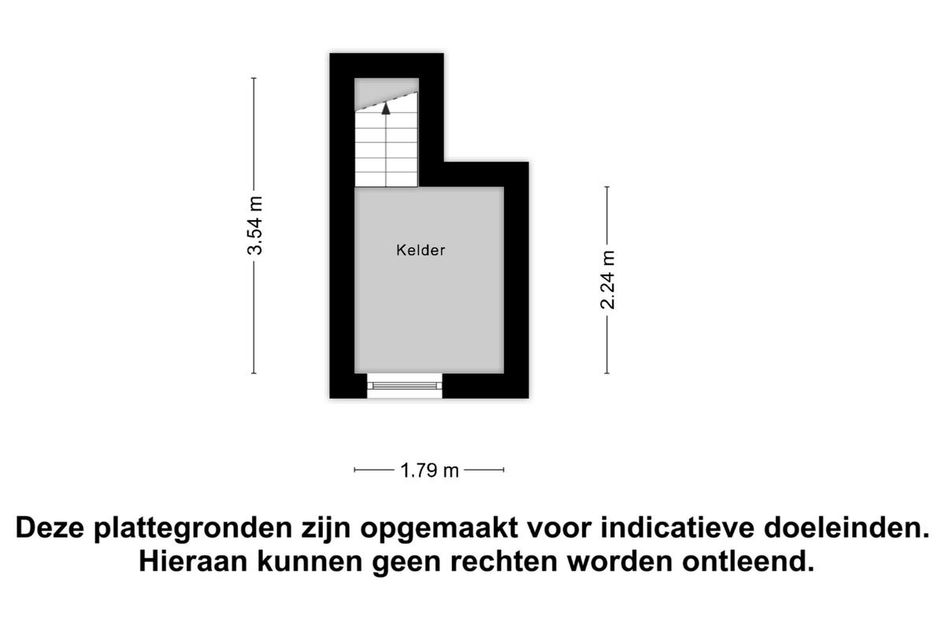 3.54 m

Kelder

2.24 m

1.79 m

Deze plattegronden zijn opgemaakt voor indicatieve doeleinden. Hieraan kunnen geen rechten worden ontleend.